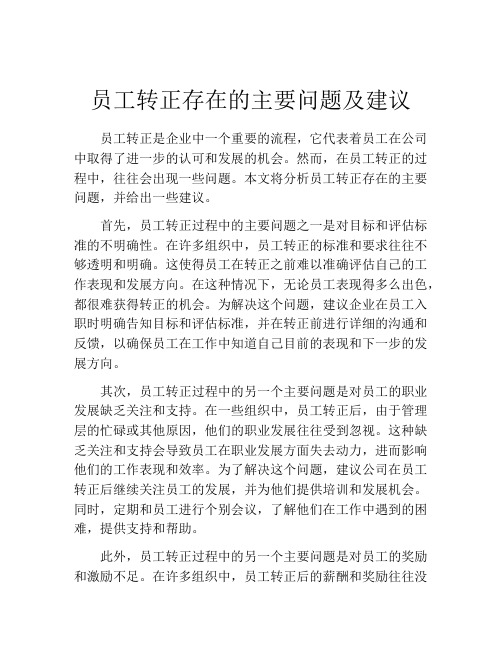 员工转正存在的主要问题及建议

员工转正是企业中一个重要的流程，它代表着员工在公司中取得了进一步的认可和发展的机会。然而，在员工转正的过程中，往往会出现一些问题。本文将分析员工转正存在的主要问题，并给出一些建议。

首先，员工转正过程中的主要问题之一是对目标和评估标准的不明确性。在许多组织中，员工转正的标准和要求往往不够透明和明确。这使得员工在转正之前难以准确评估自己的工作表现和发展方向。在这种情况下，无论员工表现得多么出色，都很难获得转正的机会。为解决这个问题，建议企业在员工入职时明确告知目标和评估标准，并在转正前进行详细的沟通和反馈，以确保员工在工作中知道自己目前的表现和下一步的发展方向。

其次，员工转正过程中的另一个主要问题是对员工的职业发展缺乏关注和支持。在一些组织中，员工转正后，由于管理层的忙碌或其他原因，他们的职业发展往往受到忽视。这种缺乏关注和支持会导致员工在职业发展方面失去动力，进而影响他们的工作表现和效率。为了解决这个问题，建议公司在员工转正后继续关注员工的发展，并为他们提供培训和发展机会。同时，定期和员工进行个别会议，了解他们在工作中遇到的困难，提供支持和帮助。

此外，员工转正过程中的另一个主要问题是对员工的奖励和激励不足。在许多组织中，员工转正后的薪酬和奖励往往没